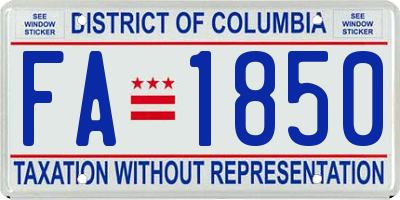 SEE WINDOW STICKER

DISTRICT OF COLUMBIA

SEE WINDOW STICKER

FA 1850

TAXATION WITHOUT REPRESENTATION